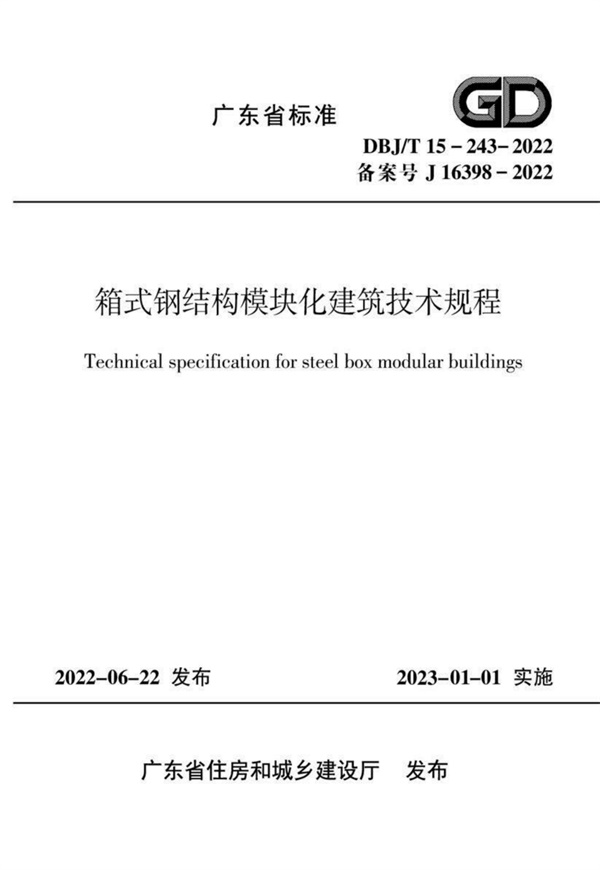 广东省标准

GD

DBJ/T 15－243－2022
备案号 J 16398－2022

箱式钢结构模块化建筑技术规程

Technical specification for steel box modular buildings

2022-06-22 发布

2023-01-01 实施

广东省住房和城乡建设厅 发布